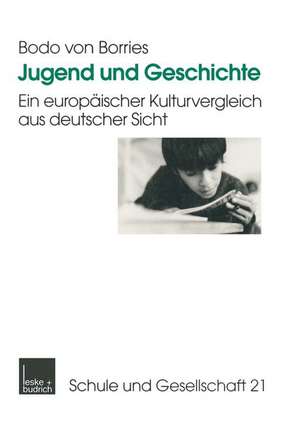 Bodo von Borries
Jugend und Geschichte
Ein europäischer Kulturvergleich aus deutscher Sicht

leske + budrich

Schule und Gesellschaft 21